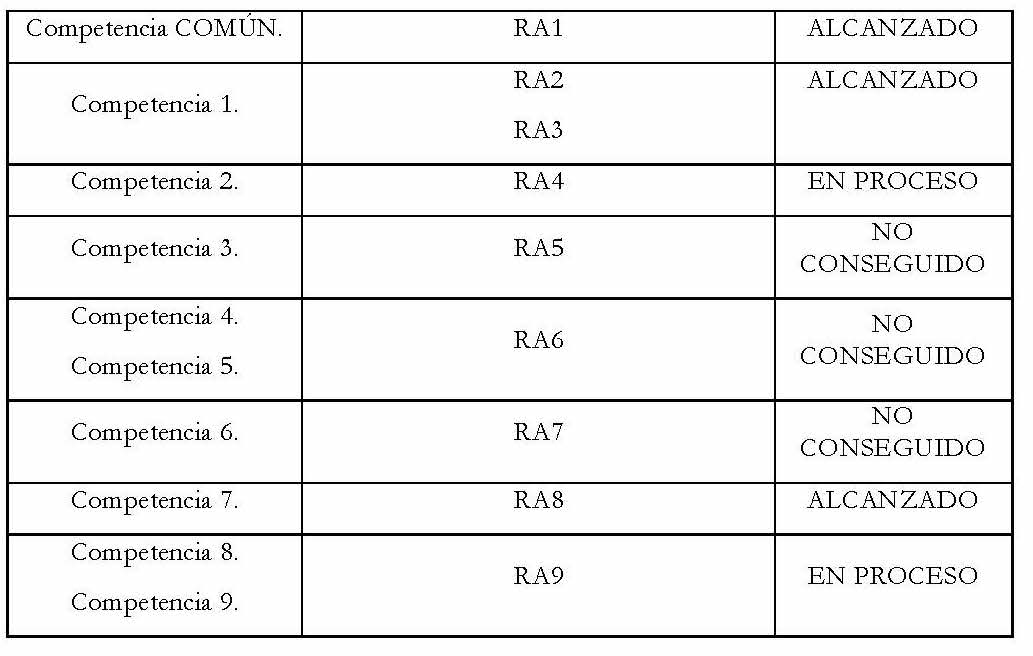 | Competencia COMÚN. | RA1 | ALCANZADO |
|---|---|---|
| Competencia 1. | RA2 RA3 | ALCANZADO |
| Competencia 2. | RA4 | EN PROCESO |
| Competencia 3. | RA5 | NO CONSEGUIDO |
| Competencia 4. Competencia 5. | RA6 | NO CONSEGUIDO |
| Competencia 6. | RA7 | NO CONSEGUIDO |
| Competencia 7. | RA8 | ALCANZADO |
| Competencia 8. Competencia 9. | RA9 | EN PROCESO |